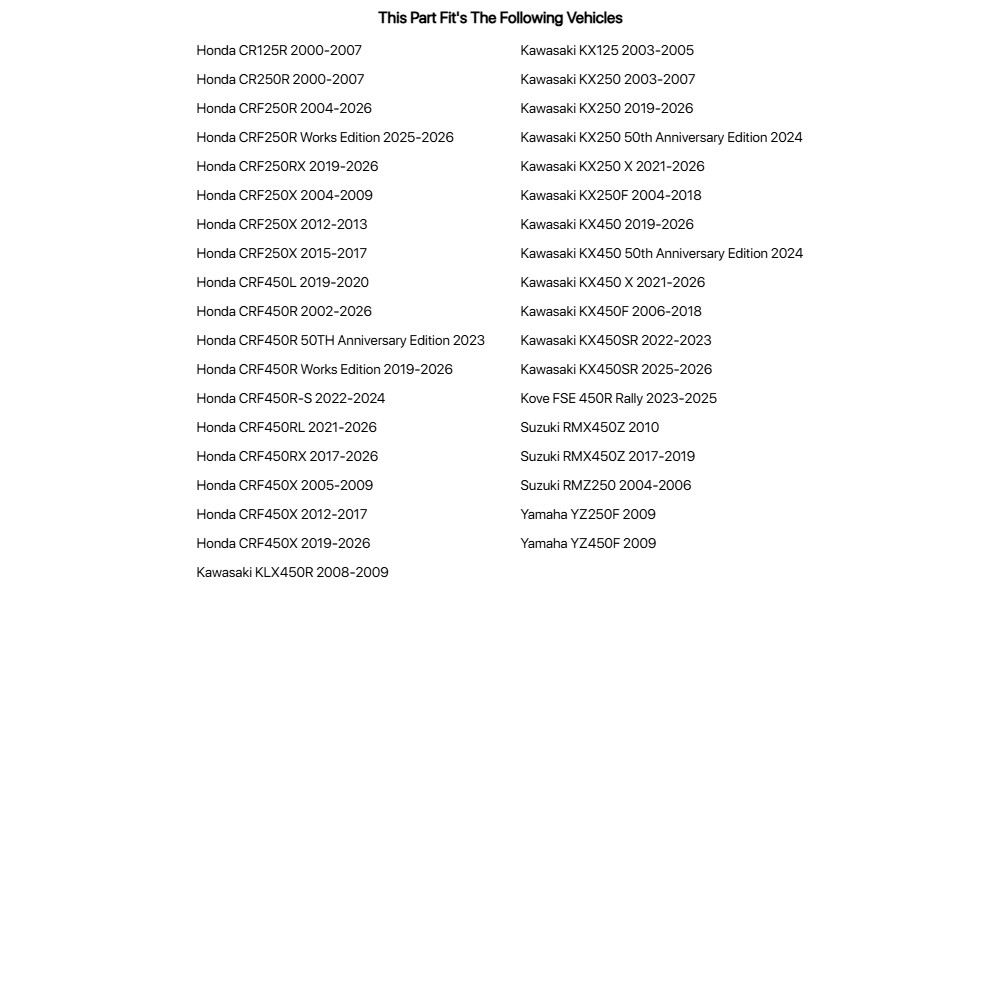 This Part Fit's The Following Vehicles

Honda CR125R 2000-2007
Honda CR250R 2000-2007
Honda CRF250R 2004-2026
Honda CRF250R Works Edition 2025-2026
Honda CRF250RX 2019-2026
Honda CRF250X 2004-2009
Honda CRF250X 2012-2013
Honda CRF250X 2015-2017
Honda CRF450L 2019-2020
Honda CRF450R 2002-2026
Honda CRF450R 50TH Anniversary Edition 2023
Honda CRF450R Works Edition 2019-2026
Honda CRF450R-S 2022-2024
Honda CRF450RL 2021-2026
Honda CRF450RX 2017-2026
Honda CRF450X 2005-2009
Honda CRF450X 2012-2017
Honda CRF450X 2019-2026
Kawasaki KLX450R 2008-2009

Kawasaki KX125 2003-2005
Kawasaki KX250 2003-2007
Kawasaki KX250 2019-2026
Kawasaki KX250 50th Anniversary Edition 2024
Kawasaki KX250 X 2021-2026
Kawasaki KX250F 2004-2018
Kawasaki KX450 2019-2026
Kawasaki KX450 50th Anniversary Edition 2024
Kawasaki KX450 X 2021-2026
Kawasaki KX450F 2006-2018
Kawasaki KX450SR 2022-2023
Kawasaki KX450SR 2025-2026
Kove FSE 450R Rally 2023-2025
Suzuki RMX450Z 2010
Suzuki RMX450Z 2017-2019
Suzuki RMZ250 2004-2006
Yamaha YZ250F 2009
Yamaha YZ450F 2009